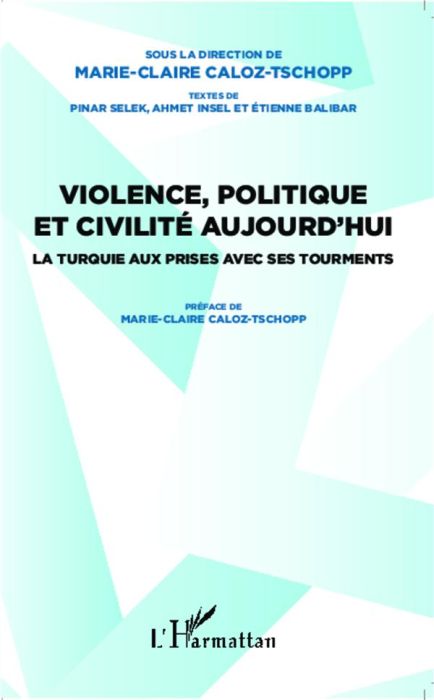 SOUS LA DIRECTION DE
MARIE-CLAIRE CALOZ-TSCHOPP

TEXTES DE
PINAR SELEK, AHMET INSEL ET ÉTIENNE BALIBAR

VIOLENCE, POLITIQUE ET CIVILITÉ AUJOURD'HUI

LA TURQUIE AUX PRISES AVEC SES TOURMENTS

PRÉFACE DE
MARIE-CLAIRE CALOZ-TSCHOPP

L'Harmattan